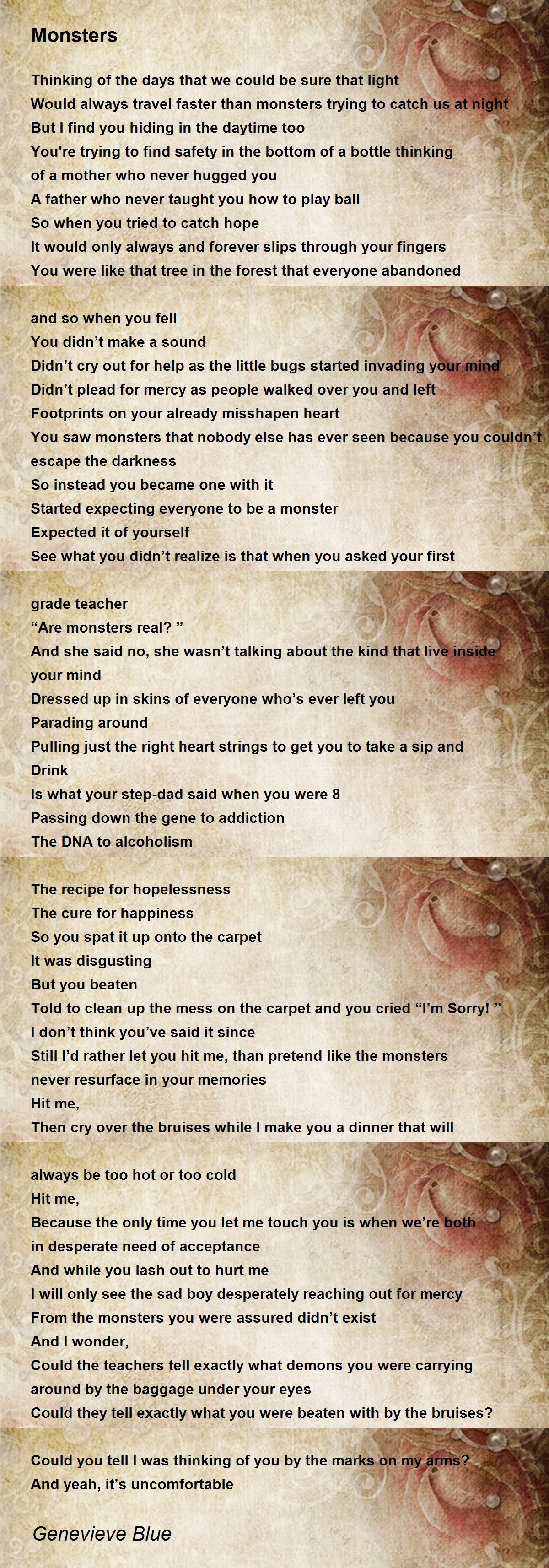 Monsters

Thinking of the days that we could be sure that light
Would always travel faster than monsters trying to catch us at night
But I find you hiding in the daytime too
You're trying to find safety in the bottom of a bottle thinking
of a mother who never hugged you
A father who never taught you how to play ball
So when you tried to catch hope
It would only always and forever slips through your fingers
You were like that tree in the forest that everyone abandoned

and so when you fell
You didn't make a sound
Didn't cry out for help as the little bugs started invading your mind
Didn't plead for mercy as people walked over you and left
Footprints on your already misshapen heart
You saw monsters that nobody else has ever seen because you couldn't
escape the darkness
So instead you became one with it
Started expecting everyone to be a monster
Expected it of yourself
See what you didn't realize is that when you asked your first

grade teacher
"Are monsters real? "
And she said no, she wasn't talking about the kind that live inside
your mind
Dressed up in skins of everyone who's ever left you
Parading around
Pulling just the right heart strings to get you to take a sip and
Drink
Is what your step-dad said when you were 8
Passing down the gene to addiction
The DNA to alcoholism

The recipe for hopelessness
The cure for happiness
So you spat it up onto the carpet
It was disgusting
But you beaten
Told to clean up the mess on the carpet and you cried "I'm Sorry! "
I don't think you've said it since
Still I'd rather let you hit me, than pretend like the monsters
never resurface in your memories
Hit me,
Then cry over the bruises while I make you a dinner that will

always be too hot or too cold
Hit me,
Because the only time you let me touch you is when we're both
in desperate need of acceptance
And while you lash out to hurt me
I will only see the sad boy desperately reaching out for mercy
From the monsters you were assured didn't exist
And I wonder,
Could the teachers tell exactly what demons you were carrying
around by the baggage under your eyes
Could they tell exactly what you were beaten with by the bruises?

Could you tell I was thinking of you by the marks on my arms?
And yeah, it's uncomfortable

Genevieve Blue